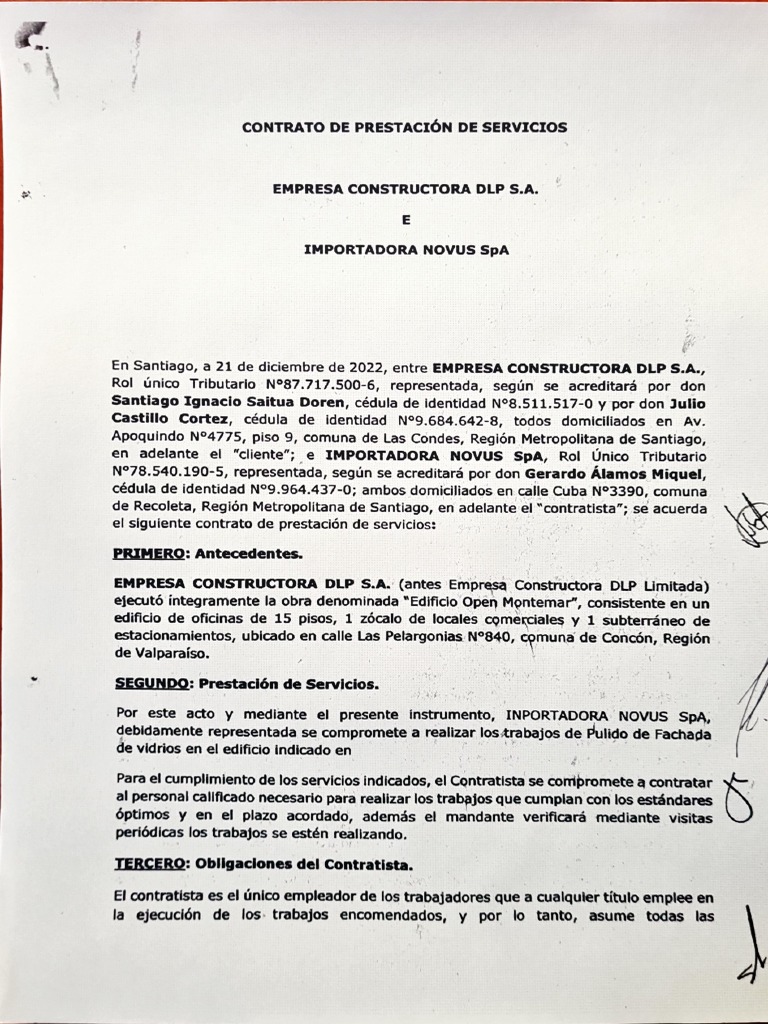 CONTRATO DE PRESTACIÓN DE SERVICIOS

EMPRESA CONSTRUCTORA DLP S.A.

E

IMPORTADORA NOVUS SpA

En Santiago, a 21 de diciembre de 2022, entre EMPRESA CONSTRUCTORA DLP S.A., Rol único Tributario N°87.717.500-6, representada, según se acreditará por don Santiago Ignacio Saitua Doren, cédula de identidad N°8.511.517-0 y por don Julio Castillo Cortez, cédula de identidad N°9.684.642-8, todos domiciliados en Av. Apoquindo N°4775, piso 9, comuna de Las Condes, Región Metropolitana de Santiago, en adelante el "cliente"; e IMPORTADORA NOVUS SpA, Rol Único Tributario N°78.540.190-5, representada, según se acreditará por don Gerardo Álamos Miquel, cédula de identidad N°9.964.437-0; ambos domiciliados en calle Cuba N°3390, comuna de Recoleta, Región Metropolitana de Santiago, en adelante el "contratista"; se acuerda el siguiente contrato de prestación de servicios:

PRIMERO: Antecedentes.

EMPRESA CONSTRUCTORA DLP S.A. (antes Empresa Constructora DLP Limitada) ejecutó íntegramente la obra denominada "Edificio Open Montemar", consistente en un edificio de oficinas de 15 pisos, 1 zócalo de locales comerciales y 1 subterráneo de estacionamientos, ubicado en calle Las Pelargonias N°840, comuna de Concón, Región de Valparaíso.

SEGUNDO: Prestación de Servicios.

Por este acto y mediante el presente instrumento, INPORTADORA NOVUS SpA, debidamente representada se compromete a realizar los trabajos de Pulido de Fachada de vidrios en el edificio indicado en

Para el cumplimiento de los servicios indicados, el Contratista se compromete a contratar al personal calificado necesario para realizar los trabajos que cumplan con los estándares óptimos y en el plazo acordado, además el mandante verificará mediante visitas periódicas los trabajos se estén realizando.

TERCERO: Obligaciones del Contratista.

El contratista es el único empleador de los trabajadores que a cualquier título emplee en la ejecución de los trabajos encomendados, y por lo tanto, asume todas las